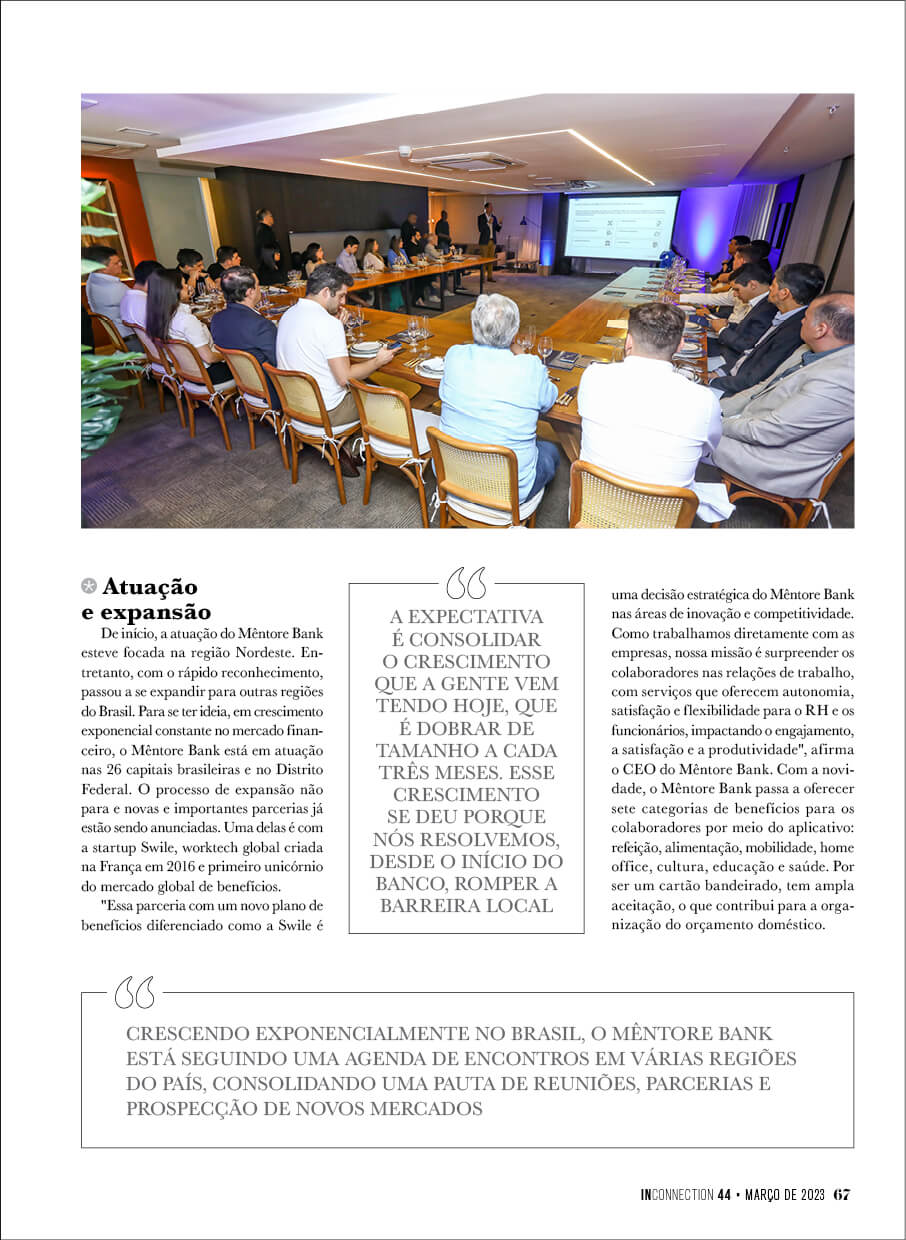 Atuação e expansão

De início, a atuação do Mêntore Bank esteve focada na região Nordeste. Entretanto, com o rápido reconhecimento, passou a se expandir para outras regiões do Brasil. Para se ter ideia, em crescimento exponencial constante no mercado financeiro, o Mêntore Bank está em atuação nas 26 capitais brasileiras e no Distrito Federal. O processo de expansão não para e novas e importantes parcerias já estão sendo anunciadas. Uma delas é com a startup Swile, worktech global criada na França em 2016 e primeiro unicórnio do mercado global de benefícios.

"Essa parceria com um novo plano de benefícios diferenciado como a Swile é uma decisão estratégica do Mêntore Bank nas áreas de inovação e competitividade. Como trabalhamos diretamente com as empresas, nossa missão é surpreender os colaboradores nas relações de trabalho, com serviços que oferecem autonomia, satisfação e flexibilidade para o RH e os funcionários, impactando o engajamento, a satisfação e a produtividade", afirma o CEO do Mêntore Bank. Com a novidade, o Mêntore Bank passa a oferecer sete categorias de benefícios para os colaboradores por meio do aplicativo: refeição, alimentação, mobilidade, home office, cultura, educação e saúde. Por ser um cartão bandeirado, tem ampla aceitação, o que contribui para a organização do orçamento doméstico.

A EXPECTATIVA É CONSOLIDAR O CRESCIMENTO QUE A GENTE VEM TENDO HOJE, QUE É DOBRAR DE TAMANHO A CADA TRÊS MESES. ESSE CRESCIMENTO SE DEU PORQUE NÓS RESOLVEMOS, DESDE O INÍCIO DO BANCO, ROMPER A BARREIRA LOCAL

CRESCENDO EXPONENCIALMENTE NO BRASIL, O MÊNTORE BANK ESTÁ SEGUINDO UMA AGENDA DE ENCONTROS EM VÁRIAS REGIÕES DO PAÍS, CONSOLIDANDO UMA PAUTA DE REUNIÕES, PARCERIAS E PROSPECÇÃO DE NOVOS MERCADOS

INCONNECTION 44 • MARÇO DE 2023 67